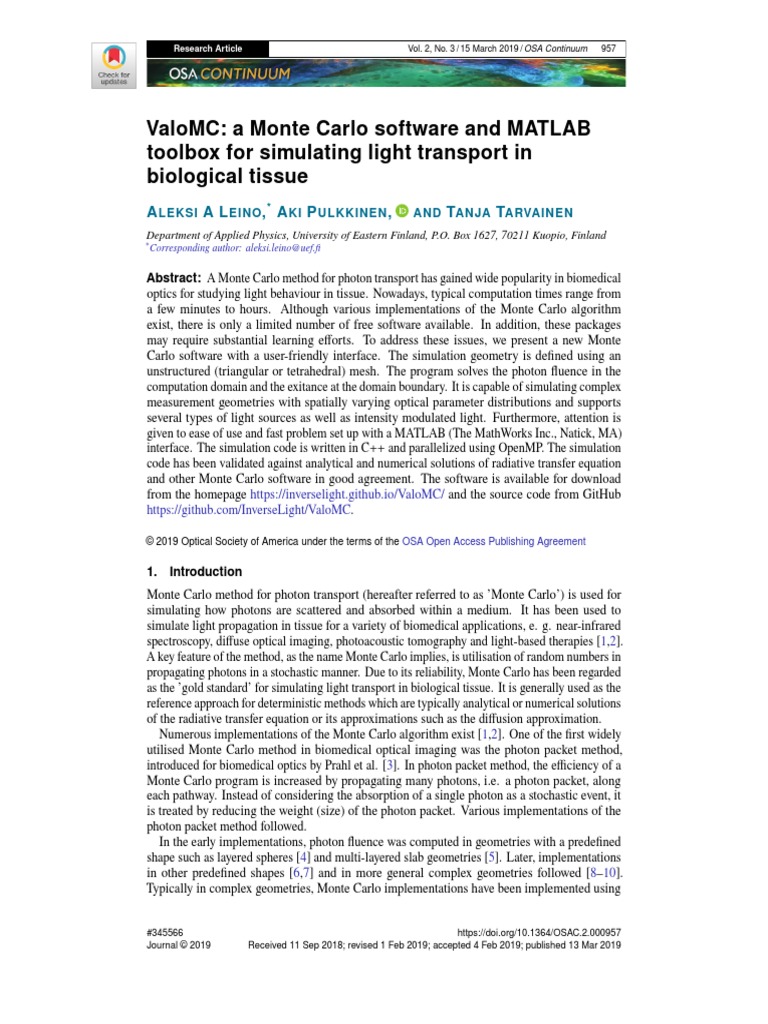 Check for updates

Research Article

Vol. 2, No. 3 / 15 March 2019 / OSA Continuum 957

OSA CONTINUUM

ValoMC: a Monte Carlo software and MATLAB toolbox for simulating light transport in biological tissue

ALEKSI A LEINO,* AKI PULKKINEN, AND TANJA TARVAINEN

Department of Applied Physics, University of Eastern Finland, P.O. Box 1627, 70211 Kuopio, Finland
*Corresponding author: aleksi.leino@uef.fi

Abstract: A Monte Carlo method for photon transport has gained wide popularity in biomedical optics for studying light behaviour in tissue. Nowadays, typical computation times range from a few minutes to hours. Although various implementations of the Monte Carlo algorithm exist, there is only a limited number of free software available. In addition, these packages may require substantial learning efforts. To address these issues, we present a new Monte Carlo software with a user-friendly interface. The simulation geometry is defined using an unstructured (triangular or tetrahedral) mesh. The program solves the photon fluence in the computation domain and the exitance at the domain boundary. It is capable of simulating complex measurement geometries with spatially varying optical parameter distributions and supports several types of light sources as well as intensity modulated light. Furthermore, attention is given to ease of use and fast problem set up with a MATLAB (The MathWorks Inc., Natick, MA) interface. The simulation code is written in C++ and parallelized using OpenMP. The simulation code has been validated against analytical and numerical solutions of radiative transfer equation and other Monte Carlo software in good agreement. The software is available for download from the homepage https://inverselight.github.io/ValoMC/ and the source code from GitHub https://github.com/InverseLight/ValoMC.

© 2019 Optical Society of America under the terms of the OSA Open Access Publishing Agreement

1. Introduction

Monte Carlo method for photon transport (hereafter referred to as 'Monte Carlo') is used for simulating how photons are scattered and absorbed within a medium. It has been used to simulate light propagation in tissue for a variety of biomedical applications, e. g. near-infrared spectroscopy, diffuse optical imaging, photoacoustic tomography and light-based therapies [1,2]. A key feature of the method, as the name Monte Carlo implies, is utilisation of random numbers in propagating photons in a stochastic manner. Due to its reliability, Monte Carlo has been regarded as the 'gold standard' for simulating light transport in biological tissue. It is generally used as the reference approach for deterministic methods which are typically analytical or numerical solutions of the radiative transfer equation or its approximations such as the diffusion approximation.

Numerous implementations of the Monte Carlo algorithm exist [1,2]. One of the first widely utilised Monte Carlo method in biomedical optical imaging was the photon packet method, introduced for biomedical optics by Prahl et al. [3]. In photon packet method, the efficiency of a Monte Carlo program is increased by propagating many photons, i.e. a photon packet, along each pathway. Instead of considering the absorption of a single photon as a stochastic event, it is treated by reducing the weight (size) of the photon packet. Various implementations of the photon packet method followed.

In the early implementations, photon fluence was computed in geometries with a predefined shape such as layered spheres [4] and multi-layered slab geometries [5]. Later, implementations in other predefined shapes [6,7] and in more general complex geometries followed [8–10]. Typically in complex geometries, Monte Carlo implementations have been implemented using

#345566
Journal © 2019

https://doi.org/10.1364/OSAC.2.000957
Received 11 Sep 2018; revised 1 Feb 2019; accepted 4 Feb 2019; published 13 Mar 2019